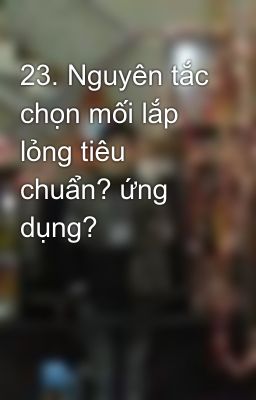 23. Nguyên tắc chọn mối lắp lỏng tiêu chuẩn? ứng dụng?